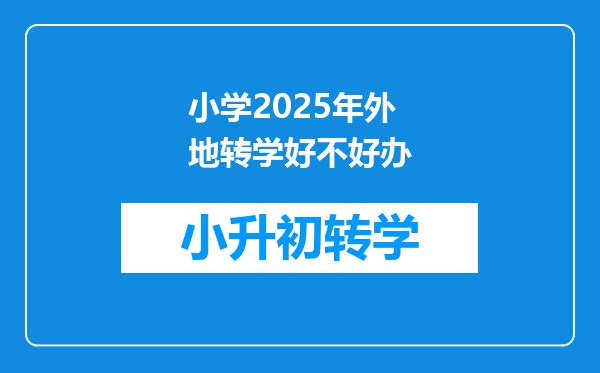 小学2025年外地转学好不好办

小升初转学